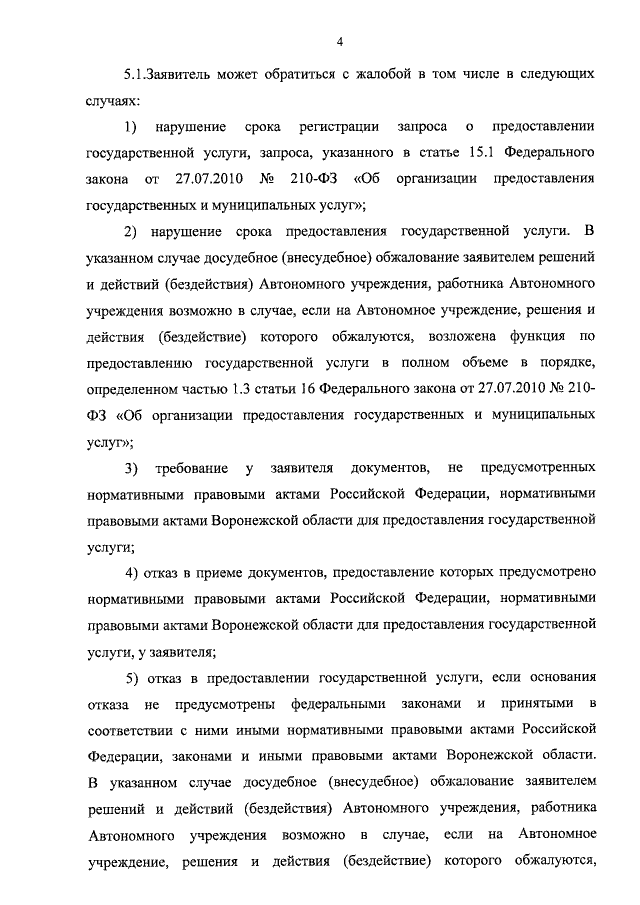 4

5.1.Заявитель может обратиться с жалобой в том числе в следующих случаях:

1) нарушение срока регистрации запроса о предоставлении государственной услуги, запроса, указанного в статье 15.1 Федерального закона от 27.07.2010 № 210-ФЗ «Об организации предоставления государственных и муниципальных услуг»;

2) нарушение срока предоставления государственной услуги. В указанном случае досудебное (внесудебное) обжалование заявителем решений и действий (бездействия) Автономного учреждения, работника Автономного учреждения возможно в случае, если на Автономное учреждение, решения и действия (бездействие) которого обжалуются, возложена функция по предоставлению государственной услуги в полном объеме в порядке, определенном частью 1.3 статьи 16 Федерального закона от 27.07.2010 № 210-ФЗ «Об организации предоставления государственных и муниципальных услуг»;

3) требование у заявителя документов, не предусмотренных нормативными правовыми актами Российской Федерации, нормативными правовыми актами Воронежской области для предоставления государственной услуги;

4) отказ в приеме документов, предоставление которых предусмотрено нормативными правовыми актами Российской Федерации, нормативными правовыми актами Воронежской области для предоставления государственной услуги, у заявителя;

5) отказ в предоставлении государственной услуги, если основания отказа не предусмотрены федеральными законами и принятыми в соответствии с ними иными нормативными правовыми актами Российской Федерации, законами и иными правовыми актами Воронежской области. В указанном случае досудебное (внесудебное) обжалование заявителем решений и действий (бездействия) Автономного учреждения, работника Автономного учреждения возможно в случае, если на Автономное учреждение, решения и действия (бездействие) которого обжалуются,